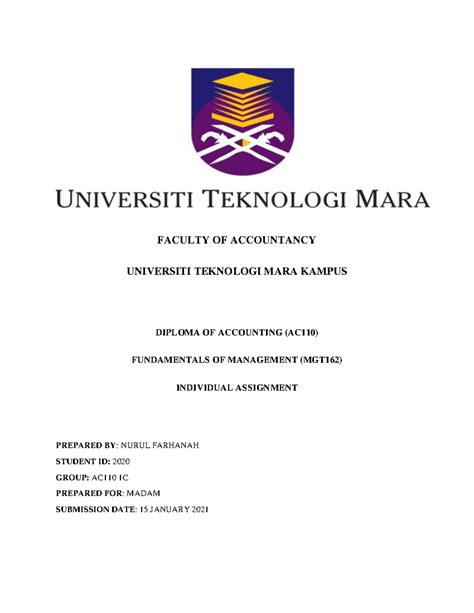 UNIVERSITI TEKNOLOGI MARA

FACULTY OF ACCOUNTANCY

UNIVERSITI TEKNOLOGI MARA KAMPUS

DIPLOMA OF ACCOUNTING (AC110)

FUNDAMENTALS OF MANAGEMENT (MGT162)

INDIVIDUAL ASSIGNMENT

PREPARED BY: NURUL FARHANAH

STUDENT ID: 2020

GROUP: AC110 1C

PREPARED FOR: MADAM

SUBMISSION DATE: 15 JANUARY 2021